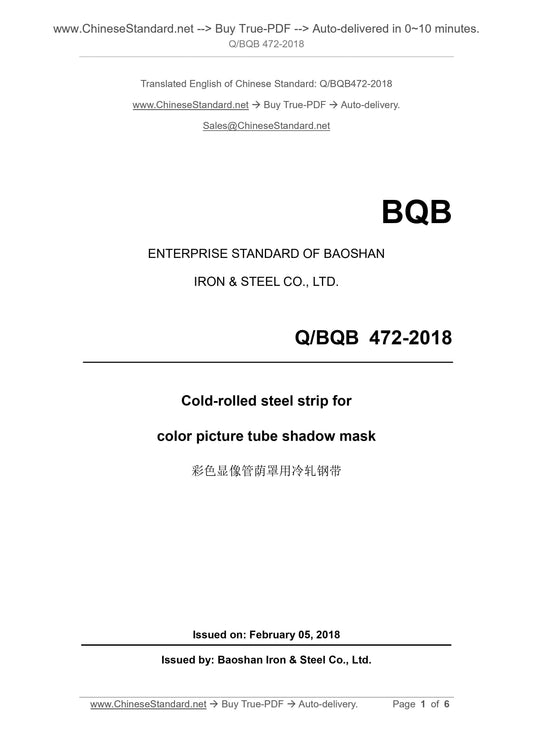 www.ChineseStandard.net --> Buy True-PDF --> Auto-delivered in 0~10 minutes.
Q/BQB 472-2018

Translated English of Chinese Standard: Q/BQB472-2018

www.ChineseStandard.net → Buy True-PDF → Auto-delivery.

Sales@ChineseStandard.net

BQB

ENTERPRISE STANDARD OF BAOSHAN

IRON & STEEL CO., LTD.

Q/BQB 472-2018

Cold-rolled steel strip for

color picture tube shadow mask

彩色显像管荫罩用冷轧钢带

Issued on: February 05, 2018

Issued by: Baoshan Iron & Steel Co., Ltd.

www.ChineseStandard.net → Buy True-PDF → Auto-delivery. Page 1 of 6